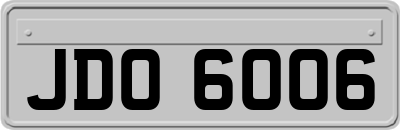 JDO 6006